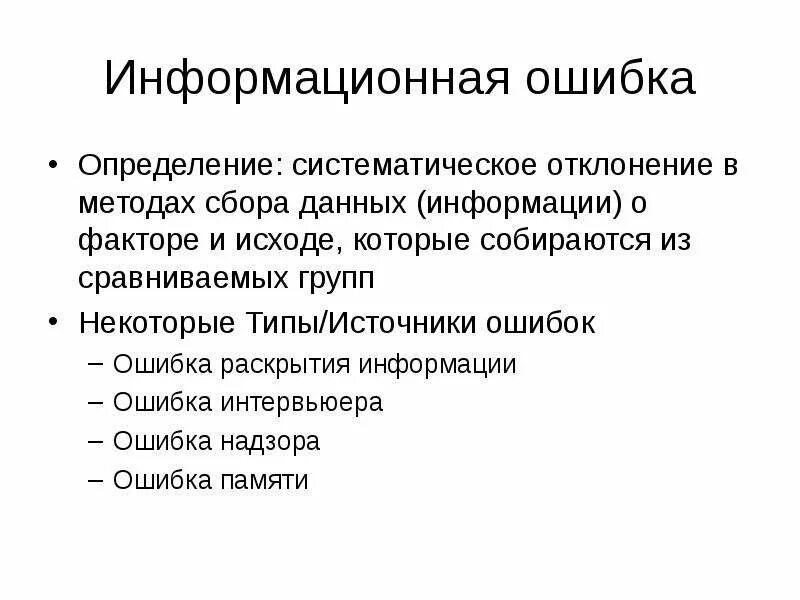 Информационная ошибка

• Определение: систематическое отклонение в методах сбора данных (информации) о факторе и исходе, которые собираются из сравниваемых групп

• Некоторые Типы/Источники ошибок
– Ошибка раскрытия информации
– Ошибка интервьюера
– Ошибка надзора
– Ошибка памяти